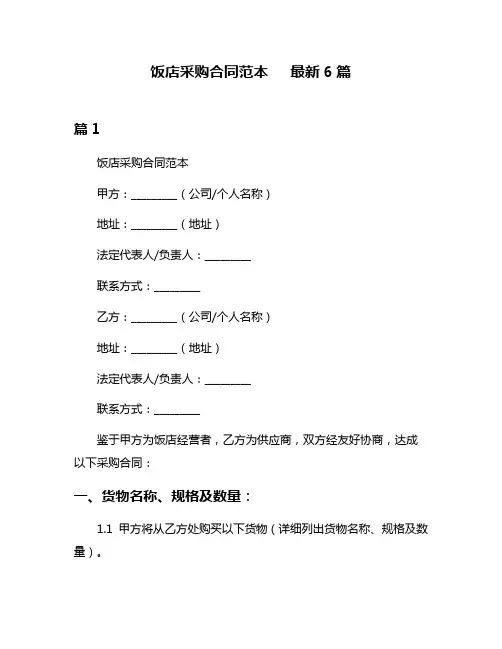 饭店采购合同范本　最新 6 篇

篇 1

饭店采购合同范本

甲方：________（公司/个人名称）

地址：________（地址）

法定代表人/负责人：________

联系方式：________

乙方：________（公司/个人名称）

地址：________（地址）

法定代表人/负责人：________

联系方式：________

鉴于甲方为饭店经营者，乙方为供应商，双方经友好协商，达成以下采购合同：

一、货物名称、规格及数量：

1.1 甲方将从乙方处购买以下货物（详细列出货物名称、规格及数量）。